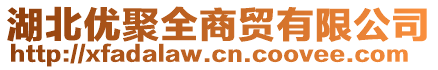 湖北优聚全商贸有限公司
http://xfadalaw.cn.coovee.com